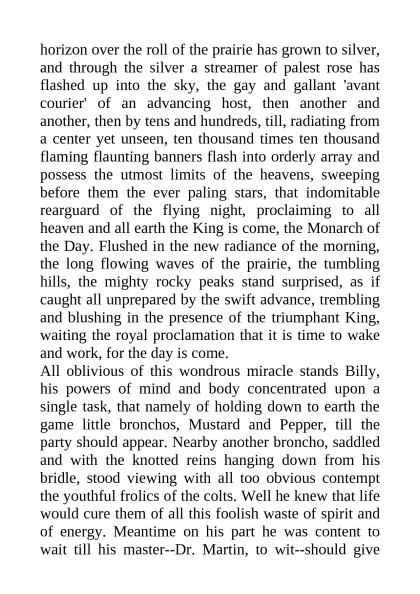 horizon over the roll of the prairie has grown to silver, and through the silver a streamer of palest rose has flashed up into the sky, the gay and gallant 'avant courier' of an advancing host, then another and another, then by tens and hundreds, till, radiating from a center yet unseen, ten thousand times ten thousand flaming flaunting banners flash into orderly array and possess the utmost limits of the heavens, sweeping before them the ever paling stars, that indomitable rearguard of the flying night, proclaiming to all heaven and all earth the King is come, the Monarch of the Day. Flushed in the new radiance of the morning, the long flowing waves of the prairie, the tumbling hills, the mighty rocky peaks stand surprised, as if caught all unprepared by the swift advance, trembling and blushing in the presence of the triumphant King, waiting the royal proclamation that it is time to wake and work, for the day is come.
All oblivious of this wondrous miracle stands Billy, his powers of mind and body concentrated upon a single task, that namely of holding down to earth the game little bronchos, Mustard and Pepper, till the party should appear. Nearby another broncho, saddled and with the knotted reins hanging down from his bridle, stood viewing with all too obvious contempt the youthful frolics of the colts. Well he knew that life would cure them of all this foolish waste of spirit and of energy. Meantime on his part he was content to wait till his master--Dr. Martin, to wit--should give